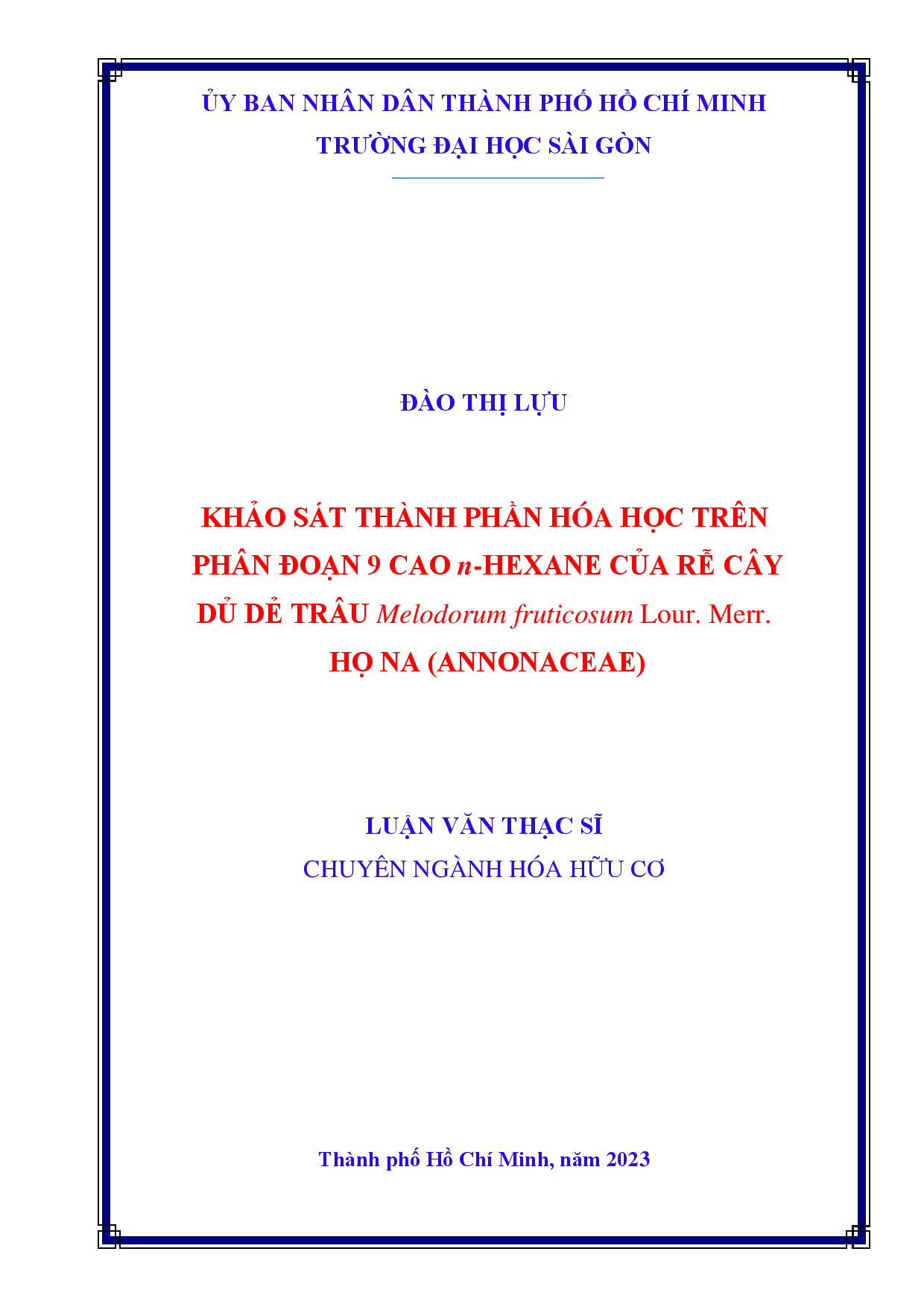 ỦY BAN NHÂN DÂN THÀNH PHỐ HỒ CHÍ MINH
TRƯỜNG ĐẠI HỌC SÀI GÒN

ĐÀO THỊ LỰU

KHẢO SÁT THÀNH PHẦN HÓA HỌC TRÊN PHÂN ĐOẠN 9 CAO n-HEXANE CỦA RỄ CÂY DỦ DẺ TRÂU Melodorum fruticosum Lour. Merr. HỌ NA (ANNONACEAE)

LUẬN VĂN THẠC SĨ
CHUYÊN NGÀNH HÓA HỮU CƠ

Thành phố Hồ Chí Minh, năm 2023